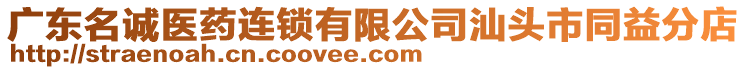 广东名诚医药连锁有限公司汕头市同益分店
http://straenoah.cn.coovee.com